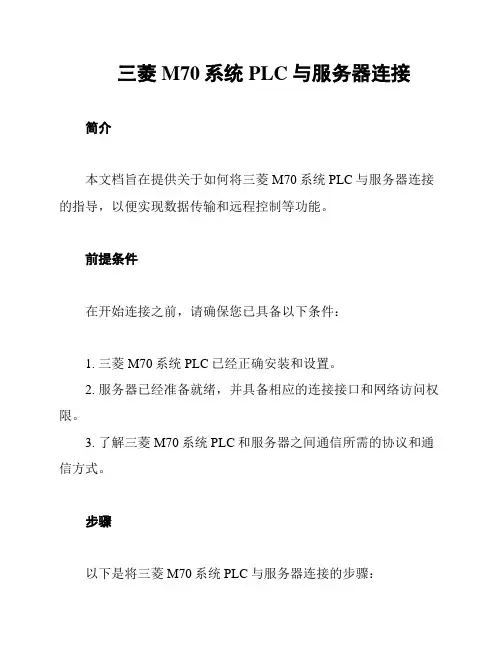 三菱 M70 系统 PLC 与服务器连接

简介

本文档旨在提供关于如何将三菱 M70 系统 PLC 与服务器连接的指导，以便实现数据传输和远程控制等功能。

前提条件

在开始连接之前，请确保您已具备以下条件：

1. 三菱 M70 系统 PLC 已经正确安装和设置。
2. 服务器已经准备就绪，并具备相应的连接接口和网络访问权限。
3. 了解三菱 M70 系统 PLC 和服务器之间通信所需的协议和通信方式。

步骤

以下是将三菱 M70 系统 PLC 与服务器连接的步骤：